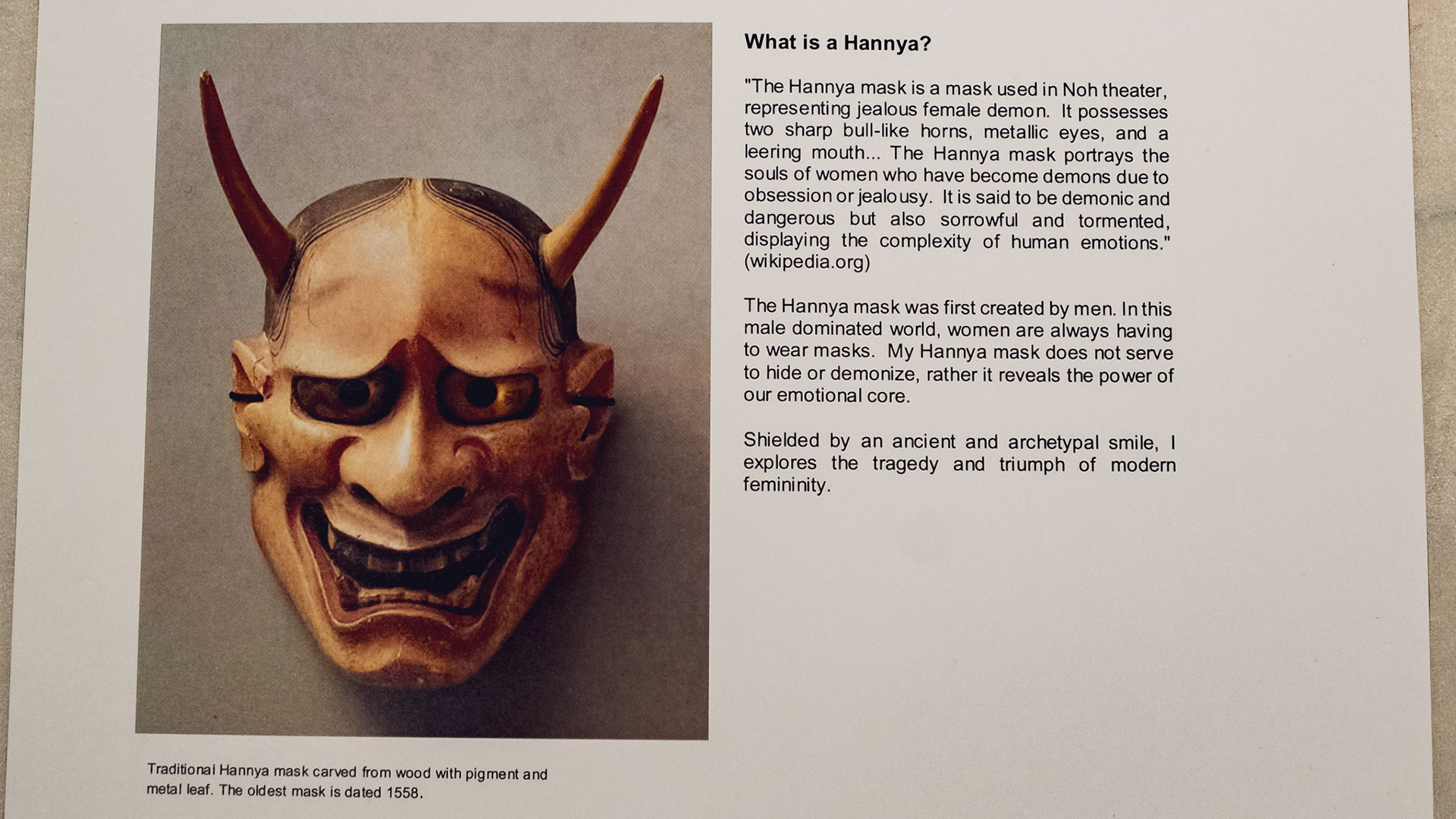 What is a Hannya?

"The Hannya mask is a mask used in Noh theater, representing jealous female demon. It possesses two sharp bull-like horns, metallic eyes, and a leering mouth... The Hannya mask portrays the souls of women who have become demons due to obsession or jealousy. It is said to be demonic and dangerous but also sorrowful and tormented, displaying the complexity of human emotions." (wikipedia.org)

The Hannya mask was first created by men. In this male dominated world, women are always having to wear masks. My Hannya mask does not serve to hide or demonize, rather it reveals the power of our emotional core.

Shielded by an ancient and archetypal smile, I explores the tragedy and triumph of modern femininity.

Traditional Hannya mask carved from wood with pigment and metal leaf. The oldest mask is dated 1558.